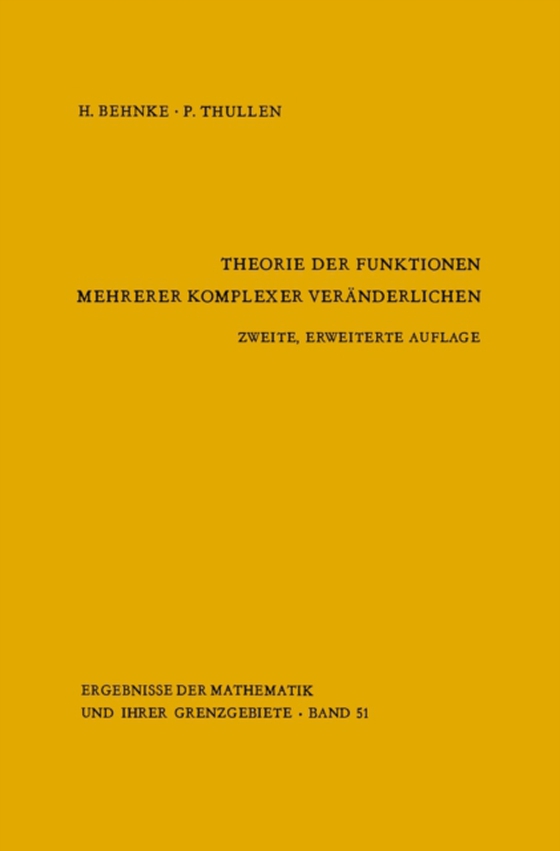 H. BEHNKE · P. THULLEN

THEORIE DER FUNKTIONEN
MEHRERER KOMPLEXER VERÄNDERLICHEN

ZWEITE, ERWEITERTE AUFLAGE

ERGEBNISSE DER MATHEMATIK
UND IHRER GRENZGEBIETE · BAND 51